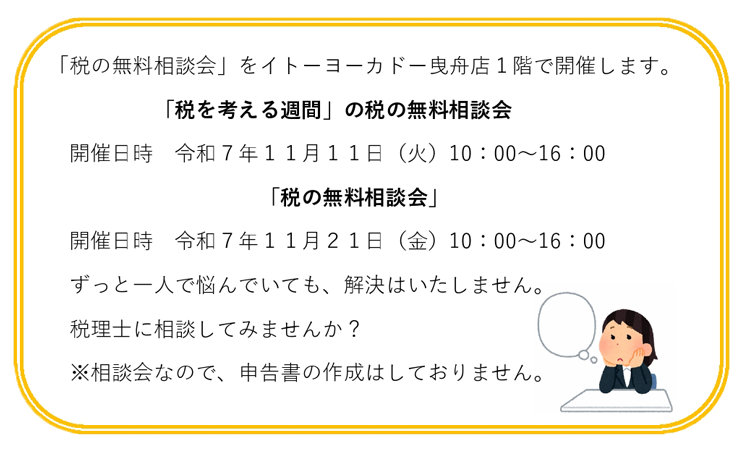 「税の無料相談会」をイトーヨーカドー曳舟店１階で開催します。

「税を考える週間」の税の無料相談会

開催日時　令和７年１１月１１日（火）10：00～16：00

「税の無料相談会」

開催日時　令和７年１１月２１日（金）10：00～16：00

ずっと一人で悩んでいても、解決はいたしません。

税理士に相談してみませんか？

※相談会なので、申告書の作成はしておりません。